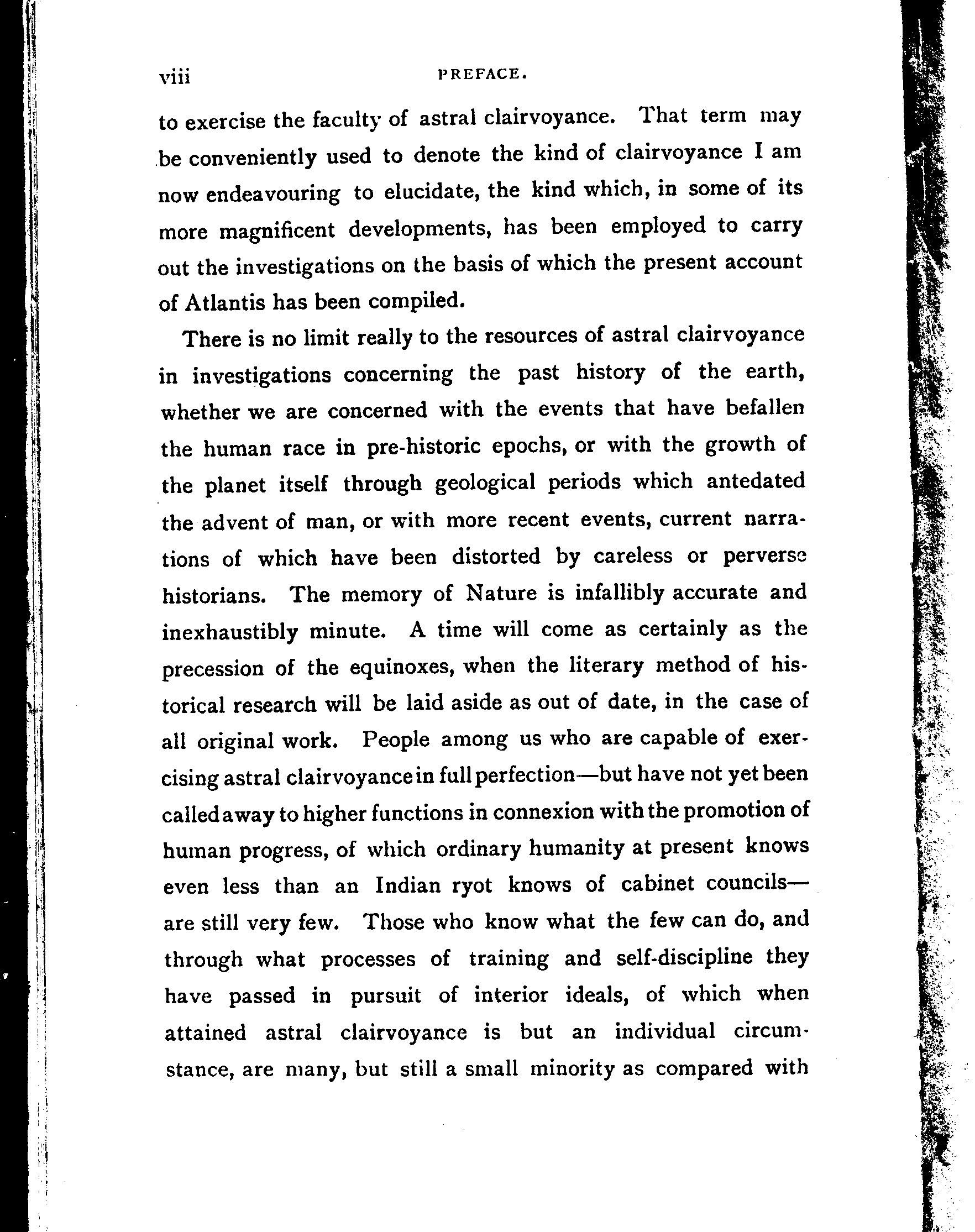 viii PREFACE.

to exercise the faculty of astral clairvoyance. That term may be conveniently used to denote the kind of clairvoyance I am now endeavouring to elucidate, the kind which, in some of its more magnificent developments, has been employed to carry out the investigations on the basis of which the present account of Atlantis has been compiled.

There is no limit really to the resources of astral clairvoyance in investigations concerning the past history of the earth, whether we are concerned with the events that have befallen the human race in pre-historic epochs, or with the growth of the planet itself through geological periods which antedated the advent of man, or with more recent events, current narrations of which have been distorted by careless or perverse historians. The memory of Nature is infallibly accurate and inexhaustibly minute. A time will come as certainly as the precession of the equinoxes, when the literary method of historical research will be laid aside as out of date, in the case of all original work. People among us who are capable of exercising astral clairvoyance in full perfection—but have not yet been called away to higher functions in connexion with the promotion of human progress, of which ordinary humanity at present knows even less than an Indian ryot knows of cabinet councils—are still very few. Those who know what the few can do, and through what processes of training and self-discipline they have passed in pursuit of interior ideals, of which when attained astral clairvoyance is but an individual circumstance, are many, but still a small minority as compared with